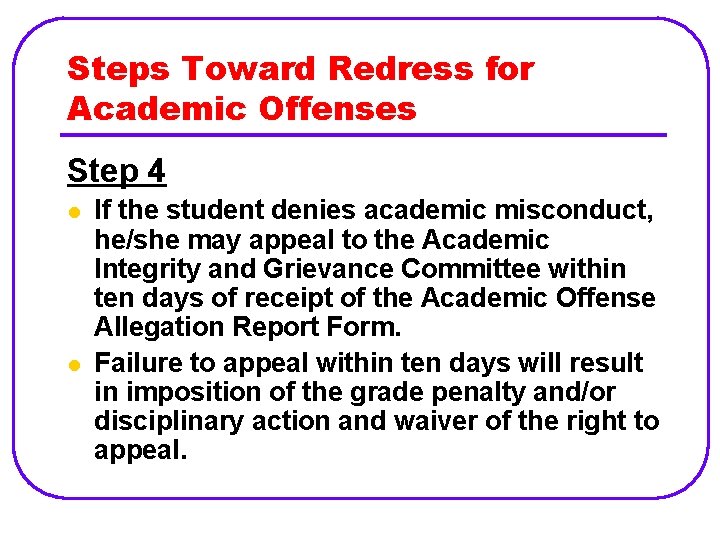 Steps Toward Redress for Academic Offenses

Step 4

• If the student denies academic misconduct, he/she may appeal to the Academic Integrity and Grievance Committee within ten days of receipt of the Academic Offense Allegation Report Form.
• Failure to appeal within ten days will result in imposition of the grade penalty and/or disciplinary action and waiver of the right to appeal.